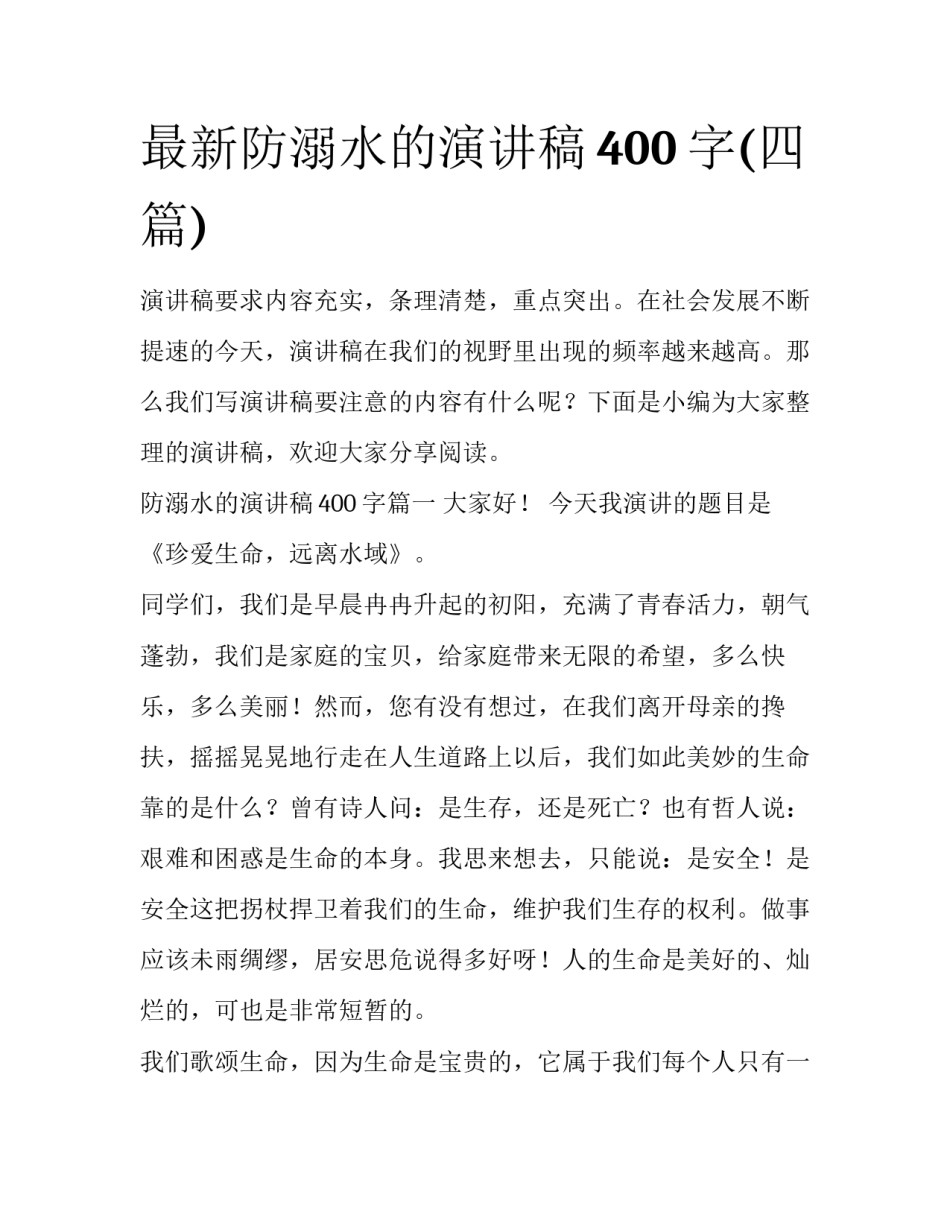 最新防溺水的演讲稿 400 字(四篇)

演讲稿要求内容充实，条理清楚，重点突出。在社会发展不断提速的今天，演讲稿在我们的视野里出现的频率越来越高。那么我们写演讲稿要注意的内容有什么呢？下面是小编为大家整理的演讲稿，欢迎大家分享阅读。

防溺水的演讲稿 400 字篇一 大家好！ 今天我演讲的题目是《珍爱生命，远离水域》。

同学们，我们是早晨冉冉升起的初阳，充满了青春活力，朝气蓬勃，我们是家庭的宝贝，给家庭带来无限的希望，多么快乐，多么美丽！然而，您有没有想过，在我们离开母亲的搀扶，摇摇晃晃地行走在人生道路上以后，我们如此美妙的生命靠的是什么？曾有诗人问：是生存，还是死亡？也有哲人说：艰难和困惑是生命的本身。我思来想去，只能说：是安全！是安全这把拐杖捍卫着我们的生命，维护我们生存的权利。做事应该未雨绸缪，居安思危说得多好呀！人的生命是美好的、灿烂的，可也是非常短暂的。

我们歌颂生命，因为生命是宝贵的，它属于我们每个人只有一